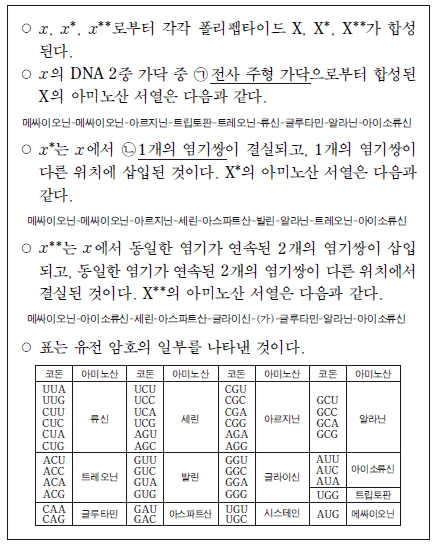 ○ $x$, $x^*$, $x^{**}$로부터 각각 폴리펩타이드 X, X*, X**가 합성된다.

○ $x$의 DNA 2중 가닥 중 ㉠ 전사 주형 가닥으로부터 합성된 X의 아미노산 서열은 다음과 같다.

메싸이오닌-메싸이오닌-아르지닌-트립토판-트레오닌-류신-글루타민-알라닌-아이소류신

○ $x^*$는 $x$에서 ㉡ 1개의 염기쌍이 결실되고, 1개의 염기쌍이 다른 위치에 삽입된 것이다. X*의 아미노산 서열은 다음과 같다.

메싸이오닌-메싸이오닌-아르지닌-세린-아스파트산-발린-알라닌-트레오닌-아이소류신

○ $x^{**}$는 $x$에서 동일한 염기가 연속된 2개의 염기쌍이 삽입되고, 동일한 염기가 연속된 2개의 염기쌍이 다른 위치에서 결실된 것이다. X**의 아미노산 서열은 다음과 같다.

메싸이오닌-아이소류신-세린-아스파트산-글라이신-(가)-글루타민-알라닌-아이소류신

○ 표는 유전 암호의 일부를 나타낸 것이다.

| 코돈 | 아미노산 | 코돈 | 아미노산 | 코돈 | 아미노산 | 코돈 | 아미노산 |
|---|---|---|---|---|---|---|---|
| UUA UUG CUU CUC CUA CUG | 류신 | UCU UCC UCA UCG AGU AGC | 세린 | CGU CGC CGA CGG AGA AGG | 아르지닌 | GCU GCC GCA GCG | 알라닌 |
| ACU ACC ACA ACG | 트레오닌 | GUU GUC GUA GUG | 발린 | GGU GGC GGA GGG | 글라이신 | AUU AUC AUA | 아이소류신 |
| | | | | | | UGG | 트립토판 |
| CAA CAG | 글루타민 | GAU GAC | 아스파트산 | UGU UGC | 시스테인 | AUG | 메싸이오닌 |